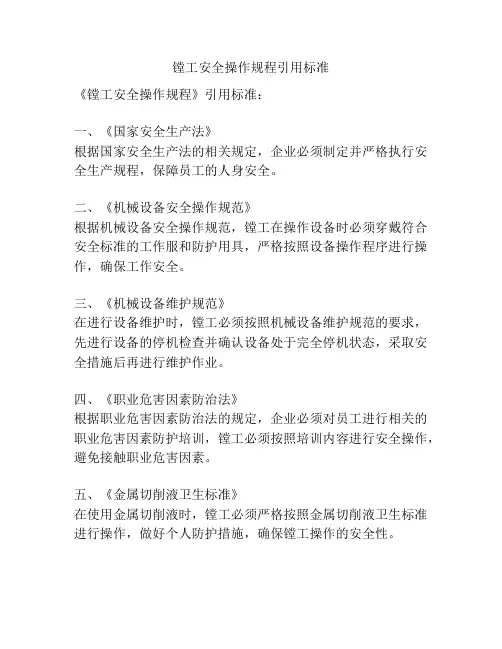 镗工安全操作规程引用标准

《镗工安全操作规程》引用标准：

一、《国家安全生产法》
根据国家安全生产法的相关规定，企业必须制定并严格执行安全生产规程，保障员工的人身安全。

二、《机械设备安全操作规范》
根据机械设备安全操作规范，镗工在操作设备时必须穿戴符合安全标准的工作服和防护用具，严格按照设备操作程序进行操作，确保工作安全。

三、《机械设备维护规范》
在进行设备维护时，镗工必须按照机械设备维护规范的要求，先进行设备的停机检查并确认设备处于完全停机状态，采取安全措施后再进行维护作业。

四、《职业危害因素防治法》
根据职业危害因素防治法的规定，企业必须对员工进行相关的职业危害因素防护培训，镗工必须按照培训内容进行安全操作，避免接触职业危害因素。

五、《金属切削液卫生标准》
在使用金属切削液时，镗工必须严格按照金属切削液卫生标准进行操作，做好个人防护措施，确保镗工操作的安全性。